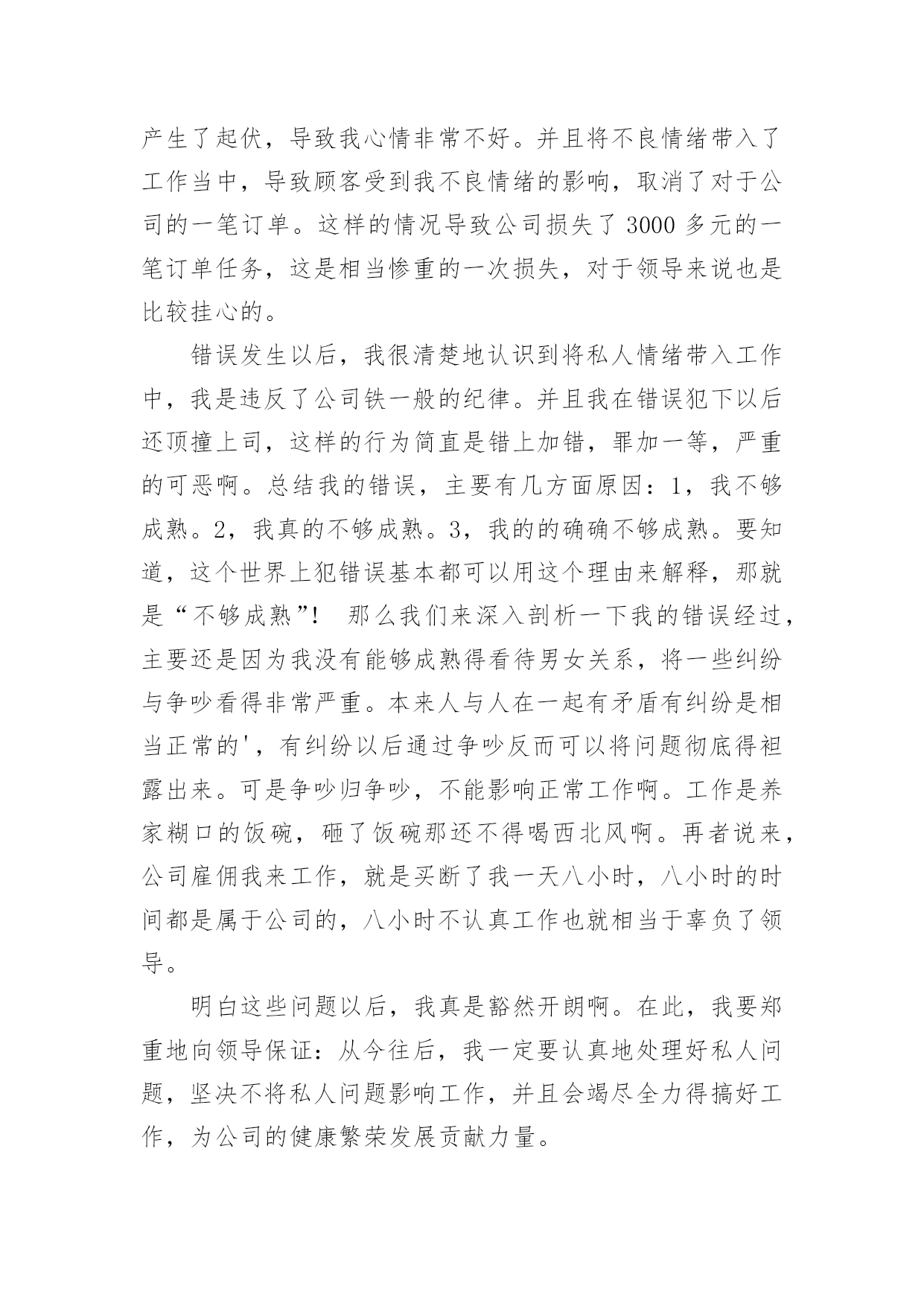 产生了起伏，导致我心情非常不好。并且将不良情绪带入了工作当中，导致顾客受到我不良情绪的影响，取消了对于公司的一笔订单。这样的情况导致公司损失了 3000 多元的一笔订单任务，这是相当惨重的一次损失，对于领导来说也是比较挂心的。

错误发生以后，我很清楚地认识到将私人情绪带入工作中，我是违反了公司铁一般的纪律。并且我在错误犯下以后还顶撞上司，这样的行为简直是错上加错，罪加一等，严重的可恶啊。总结我的错误，主要有几方面原因：1，我不够成熟。2，我真的不够成熟。3，我的的确确不够成熟。要知道，这个世界上犯错误基本都可以用这个理由来解释，那就是“不够成熟”！ 那么我们来深入剖析一下我的错误经过，主要还是因为我没有能够成熟得看待男女关系，将一些纠纷与争吵看得非常严重。本来人与人在一起有矛盾有纠纷是相当正常的'，有纠纷以后通过争吵反而可以将问题彻底得袒露出来。可是争吵归争吵，不能影响正常工作啊。工作是养家糊口的饭碗，砸了饭碗那还不得喝西北风啊。再者说来，公司雇佣我来工作，就是买断了我一天八小时，八小时的时间都是属于公司的，八小时不认真工作也就相当于辜负了领导。

明白这些问题以后，我真是豁然开朗啊。在此，我要郑重地向领导保证：从今往后，我一定要认真地处理好私人问题，坚决不将私人问题影响工作，并且会竭尽全力得搞好工作，为公司的健康繁荣发展贡献力量。